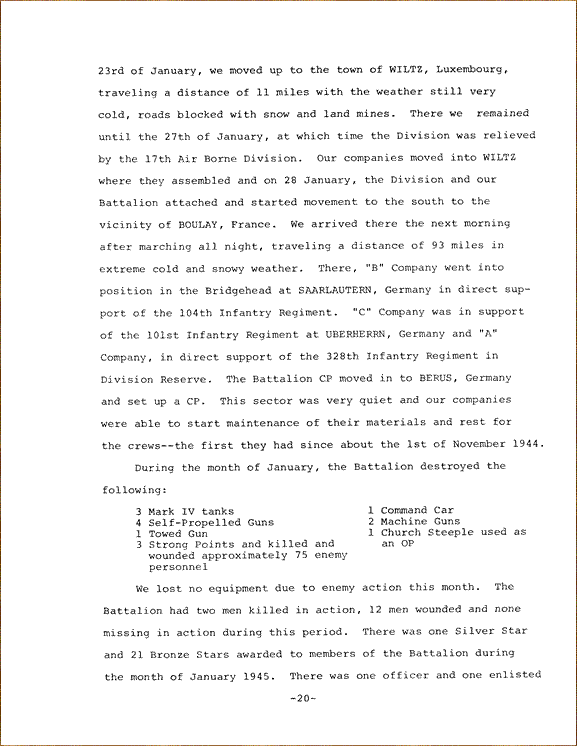 23rd of January, we moved up to the town of WILTZ, Luxembourg, traveling a distance of 11 miles with the weather still very cold, roads blocked with snow and land mines. There we remained until the 27th of January, at which time the Division was relieved by the 17th Air Borne Division. Our companies moved into WILTZ where they assembled and on 28 January, the Division and our Battalion attached and started movement to the south to the vicinity of BOULAY, France. We arrived there the next morning after marching all night, traveling a distance of 93 miles in extreme cold and snowy weather. There, "B" Company went into position in the Bridgehead at SAARLAUTERN, Germany in direct support of the 104th Infantry Regiment. "C" Company was in support of the 101st Infantry Regiment at UBERHERRN, Germany and "A" Company, in direct support of the 328th Infantry Regiment in Division Reserve. The Battalion CP moved in to BERUS, Germany and set up a CP. This sector was very quiet and our companies were able to start maintenance of their materials and rest for the crews--the first they had since about the 1st of November 1944.

During the month of January, the Battalion destroyed the following:

3 Mark IV tanks
4 Self-Propelled Guns
1 Towed Gun
3 Strong Points and killed and wounded approximately 75 enemy personnel

1 Command Car
2 Machine Guns
1 Church Steeple used as an OP

We lost no equipment due to enemy action this month. The Battalion had two men killed in action, 12 men wounded and none missing in action during this period. There was one Silver Star and 21 Bronze Stars awarded to members of the Battalion during the month of January 1945. There was one officer and one enlisted

-20-